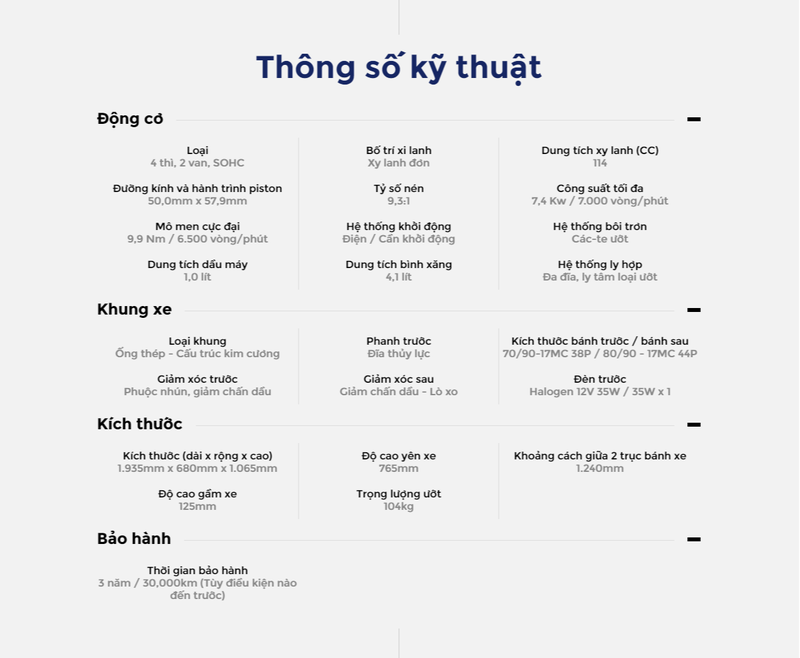 Thông số kỹ thuật

Động cơ

Loại
4 thì, 2 van, SOHC

Đường kính và hành trình piston
50,0mm x 57,9mm

Mô men cực đại
9,9 Nm / 6.500 vòng/phút

Dung tích dầu máy
1,0 lít

Bố trí xi lanh
Xy lanh đơn

Tỷ số nén
9,3:1

Hệ thống khởi động
Điện / Cần khởi động

Dung tích bình xăng
4,1 lít

Dung tích xy lanh (CC)
114

Công suất tối đa
7,4 Kw / 7.000 vòng/phút

Hệ thống bôi trơn
Các-te ướt

Hệ thống ly hợp
Đa đĩa, ly tâm loại ướt

Khung xe

Loại khung
Ống thép - Cấu trúc kim cương

Giảm xóc trước
Phuộc nhún, giảm chấn dầu

Phanh trước
Đĩa thủy lực

Giảm xóc sau
Giảm chấn dầu - Lò xo

Kích thước bánh trước / bánh sau
70/90-17MC 38P / 80/90 - 17MC 44P

Đèn trước
Halogen 12V 35W / 35W x 1

Kích thước

Kích thước (dài x rộng x cao)
1.935mm x 680mm x 1.065mm

Độ cao gầm xe
125mm

Độ cao yên xe
765mm

Trọng lượng ướt
104kg

Khoảng cách giữa 2 trục bánh xe
1.240mm

Bảo hành

Thời gian bảo hành
3 năm / 30,000km (Tùy điều kiện nào đến trước)